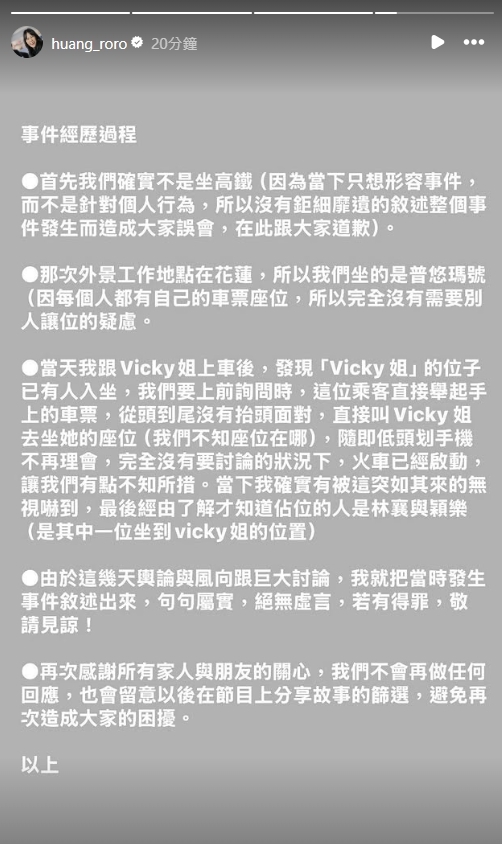 huang_roro 20分鐘

事件經歷過程

●首先我們確實不是坐高鐵（因為當下只想形容事件，而不是針對個人行為，所以沒有鉅細靡遺的敘述整個事件發生而造成大家誤會，在此跟大家道歉）。

●那次外景工作地點在花蓮，所以我們坐的是普悠瑪號（因每個人都有自己的車票座位，所以完全沒有需要別人讓位的疑慮。

●當天我跟 Vicky 姐上車後，發現「Vicky 姐」的位子已有人入坐，我們要上前詢問時，這位乘客直接舉起手上的車票，從頭到尾沒有抬頭面對，直接叫 Vicky 姐去坐她的座位（我們不知座位在哪），隨即低頭划手機不再理會，完全沒有要討論的狀況下，火車已經啟動，讓我們有點不知所措。當下我確實有被這突如其來的無視嚇到，最後經由了解才知道佔位的人是林襄與穎樂（是其中一位坐到 vicky 姐的位置）

●由於這幾天輿論與風向跟巨大討論，我就把當時發生事件敘述出來，句句屬實，絕無虛言，若有得罪，敬請見諒！

●再次感謝所有家人與朋友的關心，我們不會再做任何回應，也會留意以後在節目上分享故事的篩選，避免再次造成大家的困擾。

以上